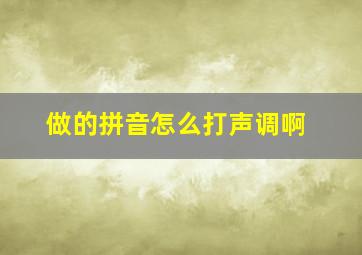 做的拼音怎么打声调啊